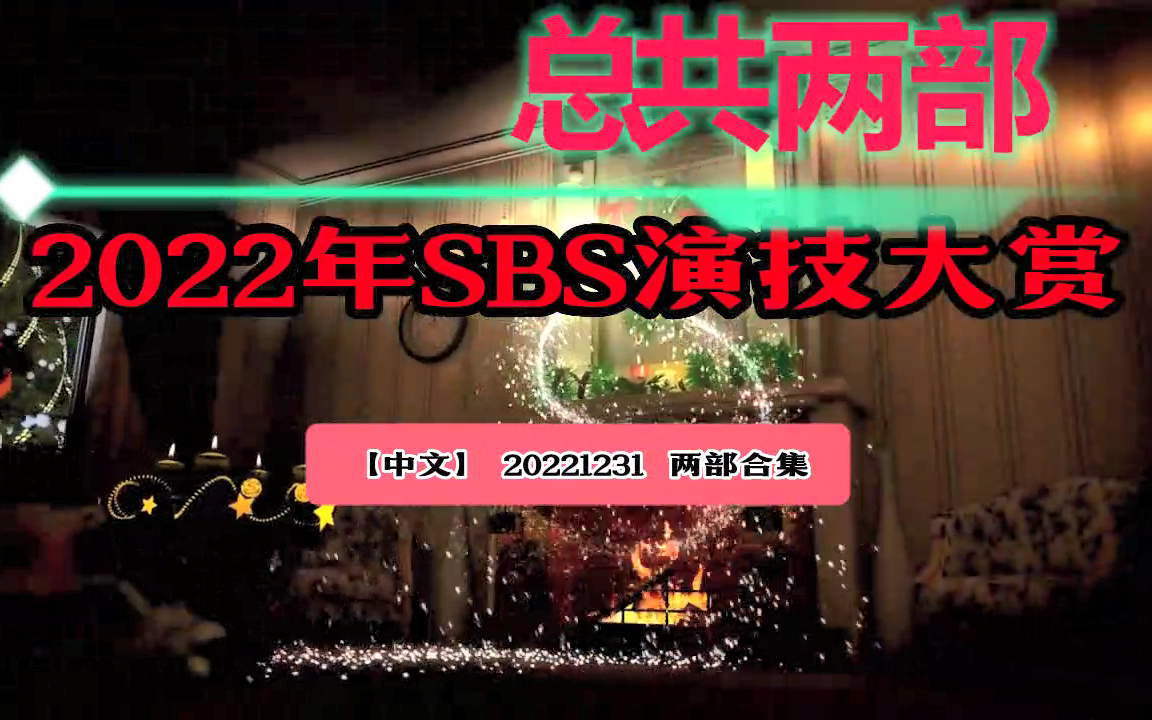 总共两部

2022年SBS演技大赏

【中文】 20221231 两部合集